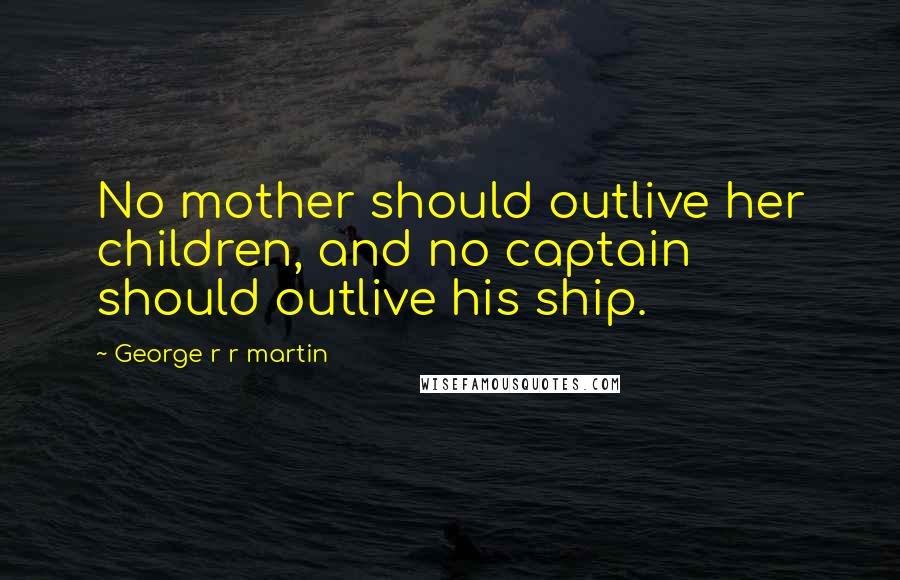 No mother should outlive her children, and no captain should outlive his ship.

~ George r r martin

WISEFAMOUSQUOTES.COM